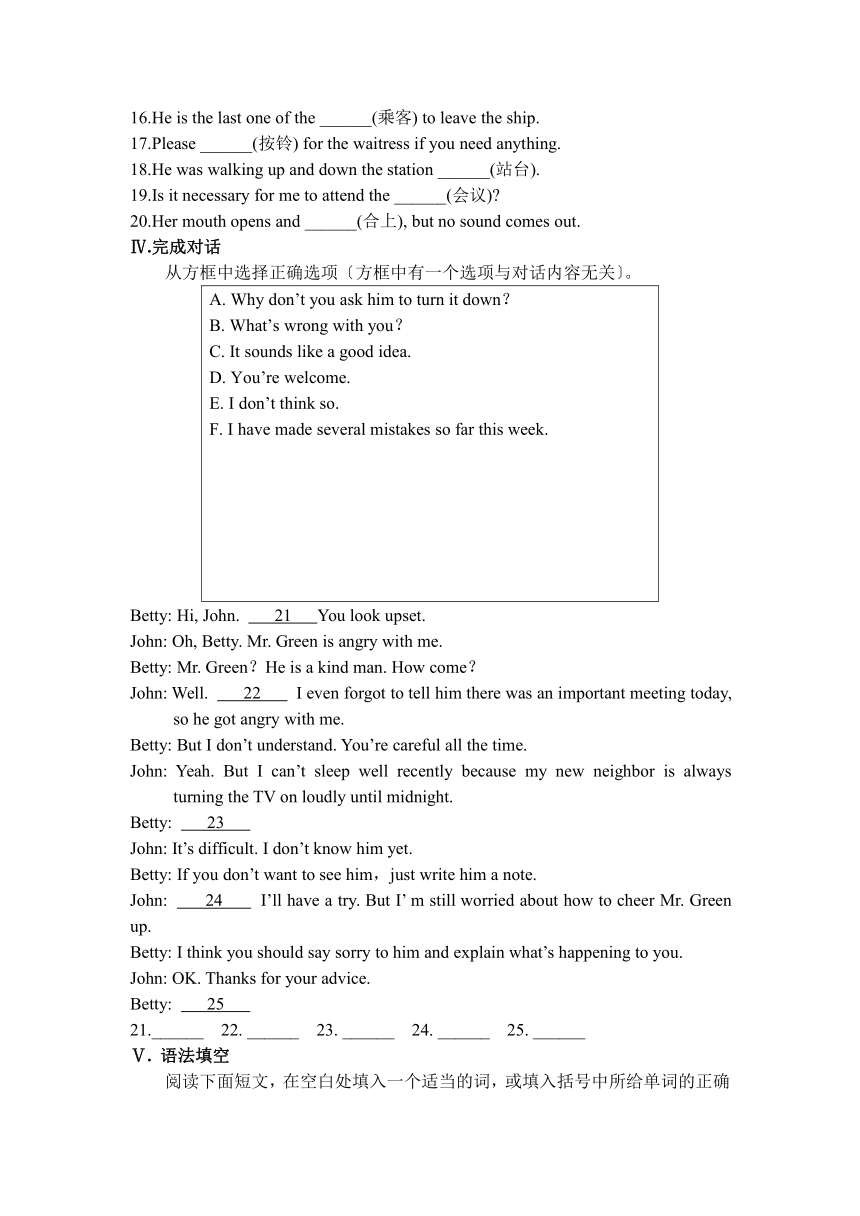 16.He is the last one of the ______(乘客) to leave the ship.
17.Please ______(按铃) for the waitress if you need anything.
18.He was walking up and down the station ______(站台).
19.Is it necessary for me to attend the ______(会议)?
20.Her mouth opens and ______(合上), but no sound comes out.
Ⅳ.完成对话
从方框中选择正确选项〔方框中有一个选项与对话内容无关〕。

A. Why don’t you ask him to turn it down？
B. What’s wrong with you？
C. It sounds like a good idea.
D. You’re welcome.
E. I don’t think so.
F. I have made several mistakes so far this week.

Betty: Hi, John. 21 You look upset.
John: Oh, Betty. Mr. Green is angry with me.
Betty: Mr. Green？He is a kind man. How come？
John: Well. 22 I even forgot to tell him there was an important meeting today, so he got angry with me.
Betty: But I don’t understand. You’re careful all the time.
John: Yeah. But I can’t sleep well recently because my new neighbor is always turning the TV on loudly until midnight.
Betty: 23
John: It’s difficult. I don’t know him yet.
Betty: If you don’t want to see him，just write him a note.
John: 24 I’ll have a try. But I’ m still worried about how to cheer Mr. Green up.
Betty: I think you should say sorry to him and explain what’s happening to you.
John: OK. Thanks for your advice.
Betty: 25
21.______ 22. ______ 23. ______ 24. ______ 25. ______
Ⅴ．语法填空
阅读下面短文，在空白处填入一个适当的词，或填入括号中所给单词的正确